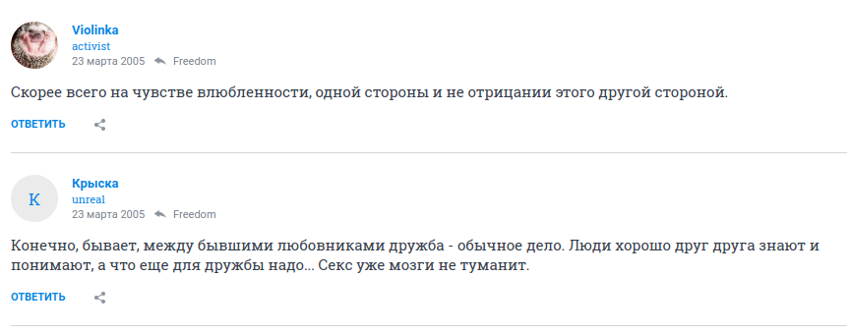 Violinka
activist
23 марта 2005 Freedom

Скорее всего на чувстве влюбленности, одной стороны и не отрицании этого другой стороной.

ОТВЕТИТЬ

К

Крыска
unreal
23 марта 2005 Freedom

Конечно, бывает, между бывшими любовниками дружба - обычное дело. Люди хорошо друг друга знают и понимают, а что еще для дружбы надо... Секс уже мозги не туманит.

ОТВЕТИТЬ